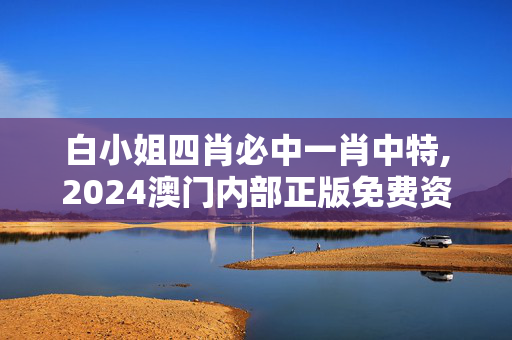 白小姐四肖必中一肖中特,
2024澳门内部正版免费资